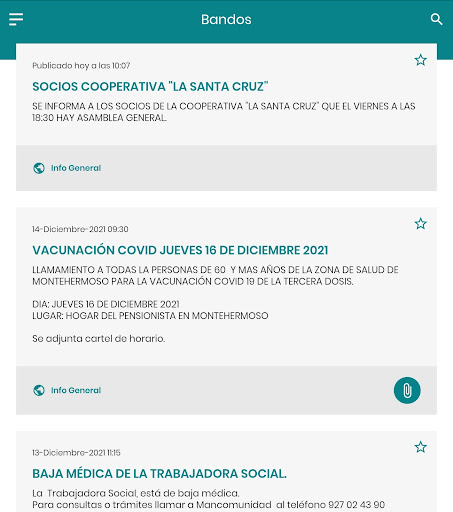 Bandos

Publicado hoy a las 10:07

SOCIOS COOPERATIVA "LA SANTA CRUZ"

SE INFORMA A LOS SOCIOS DE LA COOPERATIVA "LA SANTA CRUZ" QUE EL VIERNES A LAS 18:30 HAY ASAMBLEA GENERAL.

Info General

14-Diciembre-2021 09:30

VACUNACIÓN COVID JUEVES 16 DE DICIEMBRE 2021

LLAMAMIENTO A TODAS LA PERSONAS DE 60 Y MAS AÑOS DE LA ZONA DE SALUD DE MONTEHERMOSO PARA LA VACUNACIÓN COVID 19 DE LA TERCERA DOSIS.

DIA: JUEVES 16 DE DICIEMBRE 2021
LUGAR: HOGAR DEL PENSIONISTA EN MONTEHERMOSO

Se adjunta cartel de horario.

Info General

13-Diciembre-2021 11:15

BAJA MÉDICA DE LA TRABAJADORA SOCIAL.

La Trabajadora Social, está de baja médica.
Para consultas o trámites llamar a Mancomunidad al teléfono 927 02 43 90